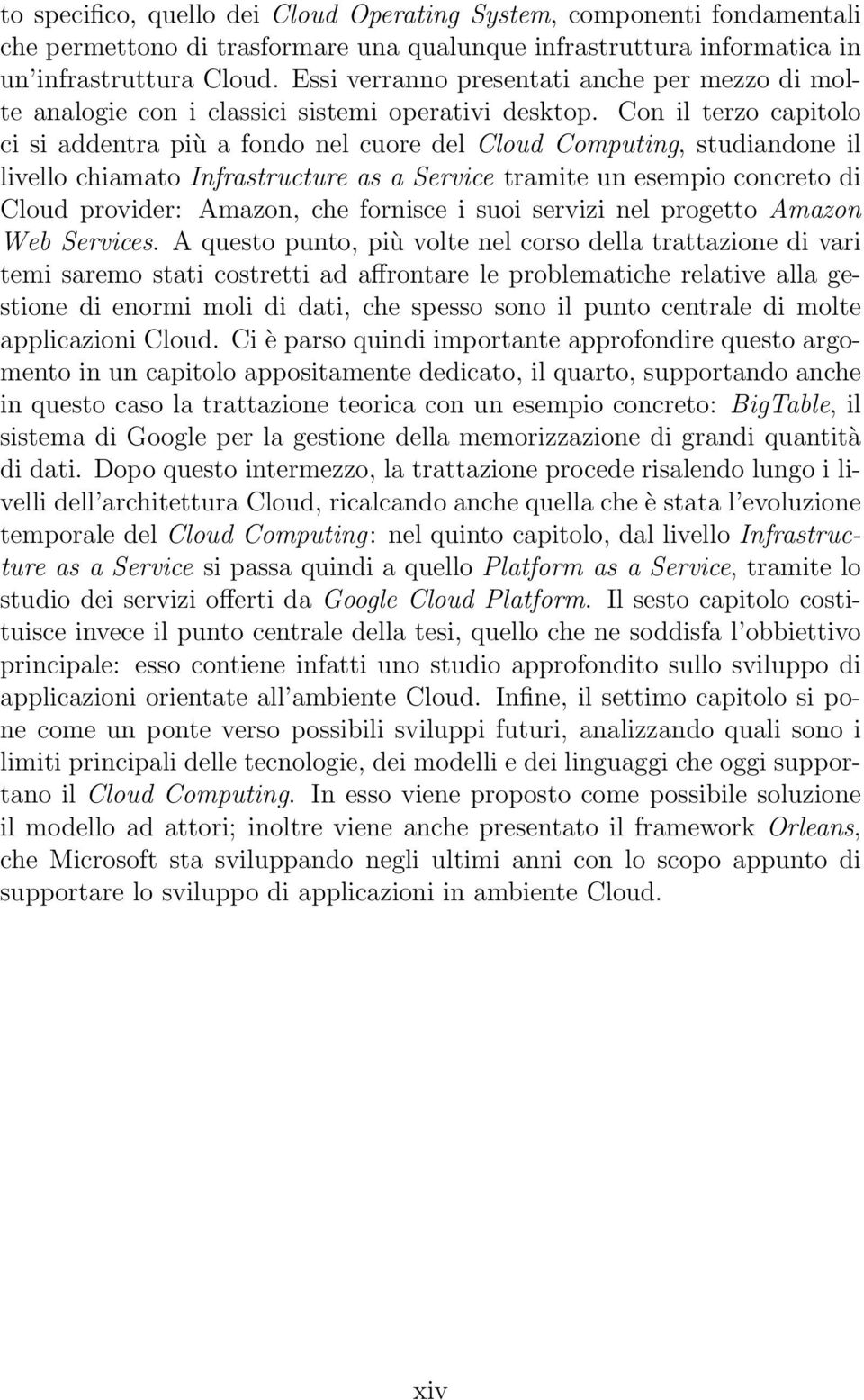 to specifico, quello dei Cloud Operating System, componenti fondamentali che permettono di trasformare una qualunque infrastruttura informatica in un'infrastruttura Cloud. Essi verranno presentati anche per mezzo di molte analogie con i classici sistemi operativi desktop. Con il terzo capitolo ci si addentra più a fondo nel cuore del Cloud Computing, studiandone il livello chiamato Infrastructure as a Service tramite un esempio concreto di Cloud provider: Amazon, che fornisce i suoi servizi nel progetto Amazon Web Services. A questo punto, più volte nel corso della trattazione di vari temi saremo stati costretti ad affrontare le problematiche relative alla gestione di enormi moli di dati, che spesso sono il punto centrale di molte applicazioni Cloud. Ci è parso quindi importante approfondire questo argomento in un capitolo appositamente dedicato, il quarto, supportando anche in questo caso la trattazione teorica con un esempio concreto: BigTable, il sistema di Google per la gestione della memorizzazione di grandi quantità di dati. Dopo questo intermezzo, la trattazione procede risalendo lungo i livelli dell'architettura Cloud, ricalcando anche quella che è stata l'evoluzione temporale del Cloud Computing: nel quinto capitolo, dal livello Infrastructure as a Service si passa quindi a quello Platform as a Service, tramite lo studio dei servizi offerti da Google Cloud Platform. Il sesto capitolo costituisce invece il punto centrale della tesi, quello che ne soddisfa l'obbiettivo principale: esso contiene infatti uno studio approfondito sullo sviluppo di applicazioni orientate all'ambiente Cloud. Infine, il settimo capitolo si pone come un ponte verso possibili sviluppi futuri, analizzando quali sono i limiti principali delle tecnologie, dei modelli e dei linguaggi che oggi supportano il Cloud Computing. In esso viene proposto come possibile soluzione il modello ad attori; inoltre viene anche presentato il framework Orleans, che Microsoft sta sviluppando negli ultimi anni con lo scopo appunto di supportare lo sviluppo di applicazioni in ambiente Cloud.

xiv